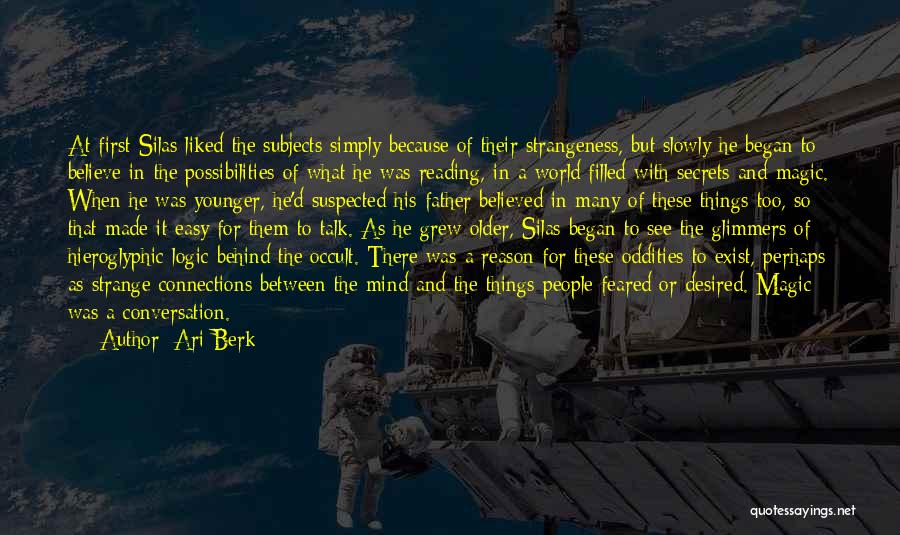 At first Silas liked the subjects simply because of their strangeness, but slowly he began to believe in the possibilities of what he was reading, in a world filled with secrets and magic. When he was younger, he'd suspected his father believed in many of these things too, so that made it easy for them to talk. As he grew older, Silas began to see the glimmers of hieroglyphic logic behind the occult. There was a reason for these oddities to exist, perhaps as strange connections between the mind and the things people feared or desired. Magic was a conversation.

Author: Ari Berk

quotessayings.net